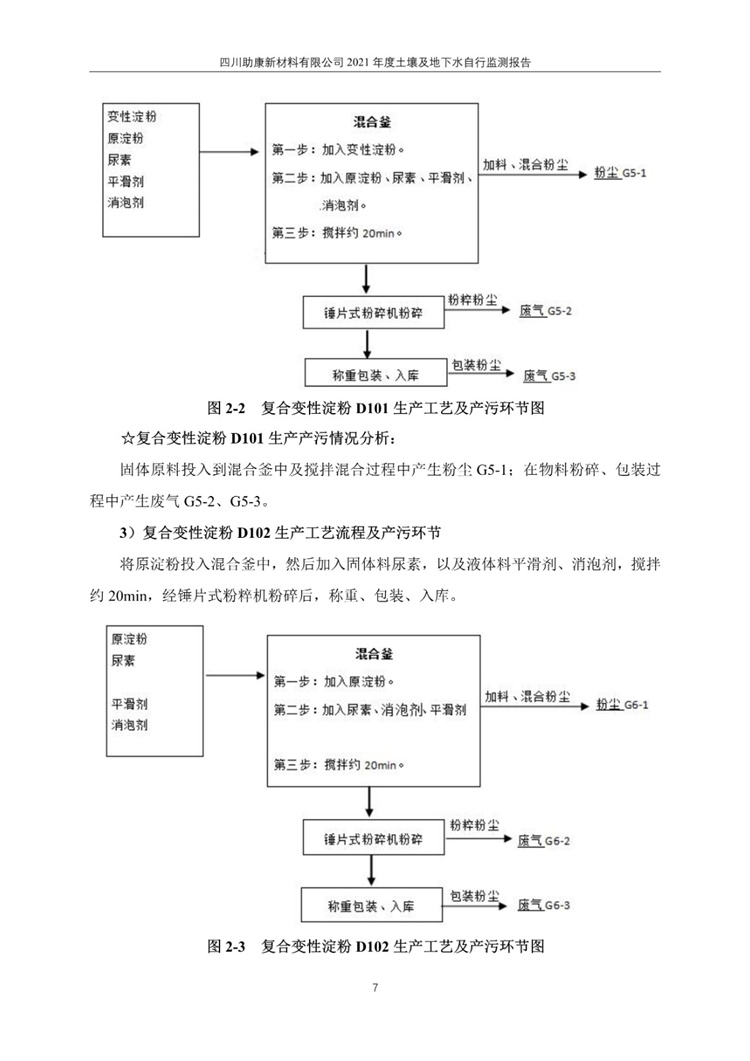 四川助康新材料有限公司 2021 年度土壤及地下水自行监测报告

变性淀粉
原淀粉
尿素
平滑剂
消泡剂

混合釜
第一步：加入变性淀粉。
第二步：加入原淀粉、尿素、平滑剂、消泡剂。
第三步：搅拌约 20min。

加料、混合粉尘
粉尘 G5-1

锤片式粉碎机粉碎
粉粹粉尘
废气 G5-2

称重包装、入库
包装粉尘
废气 G5-3

图 2-2 复合变性淀粉 D101 生产工艺及产污环节图

☆复合变性淀粉 D101 生产产污情况分析：

固体原料投入到混合釜中及搅拌混合过程中产生粉尘 G5-1；在物料粉碎、包装过程中产生废气 G5-2、G5-3。

3）复合变性淀粉 D102 生产工艺流程及产污环节

将原淀粉投入混合釜中，然后加入固体料尿素，以及液体料平滑剂、消泡剂，搅拌约 20min，经锤片式粉粹机粉碎后，称重、包装、入库。

原淀粉
尿素

平滑剂
消泡剂

混合釜
第一步：加入原淀粉。
第二步：加入尿素、消泡剂、平滑剂

第三步：搅拌约 20min。

加料、混合粉尘
粉尘 G6-1

锤片式粉碎机粉碎
粉粹粉尘
废气 G6-2

称重包装、入库
包装粉尘
废气 G6-3

图 2-3 复合变性淀粉 D102 生产工艺及产污环节图

7